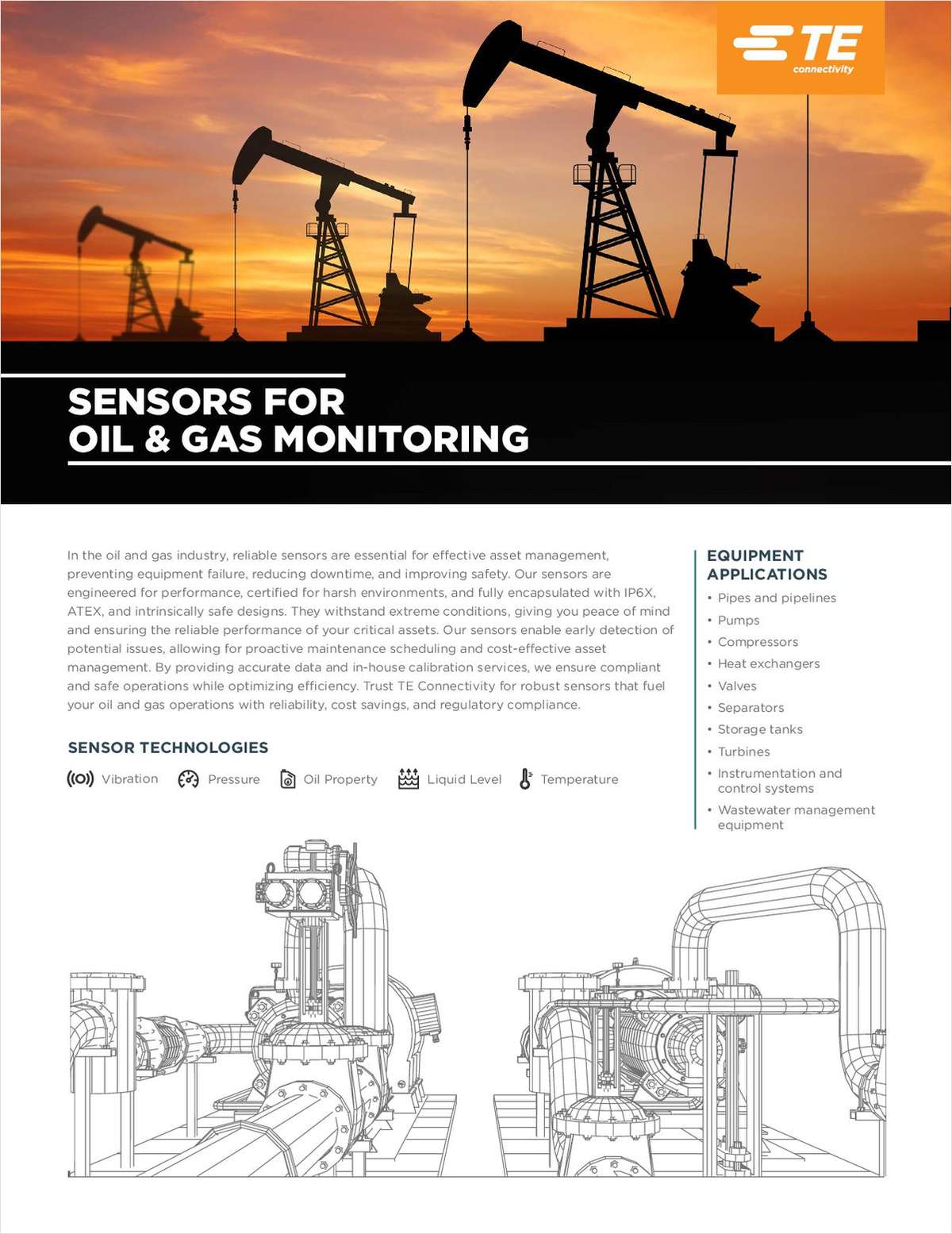 TE connectivity

SENSORS FOR OIL & GAS MONITORING

In the oil and gas industry, reliable sensors are essential for effective asset management, preventing equipment failure, reducing downtime, and improving safety. Our sensors are engineered for performance, certified for harsh environments, and fully encapsulated with IP6X, ATEX, and intrinsically safe designs. They withstand extreme conditions, giving you peace of mind and ensuring the reliable performance of your critical assets. Our sensors enable early detection of potential issues, allowing for proactive maintenance scheduling and cost-effective asset management. By providing accurate data and in-house calibration services, we ensure compliant and safe operations while optimizing efficiency. Trust TE Connectivity for robust sensors that fuel your oil and gas operations with reliability, cost savings, and regulatory compliance.

SENSOR TECHNOLOGIES

Vibration Pressure Oil Property Liquid Level Temperature

EQUIPMENT APPLICATIONS

• Pipes and pipelines
• Pumps
• Compressors
• Heat exchangers
• Valves
• Separators
• Storage tanks
• Turbines
• Instrumentation and control systems
• Wastewater management equipment